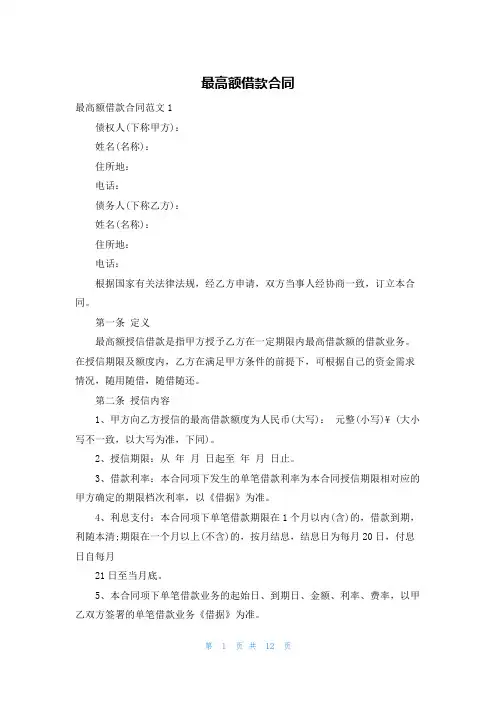 最高额借款合同

最高额借款合同范文 1

债权人(下称甲方)：

姓名(名称)：

住所地：

电话：

债务人(下称乙方)：

姓名(名称)：

住所地：

电话：

根据国家有关法律法规，经乙方申请，双方当事人经协商一致，订立本合同。

第一条 定义

最高额授信借款是指甲方授予乙方在一定期限内最高借款额的借款业务。在授信期限及额度内，乙方在满足甲方条件的前提下，可根据自己的资金需求情况，随用随借，随借随还。

第二条 授信内容

1、甲方向乙方授信的最高借款额度为人民币(大写)： 元整(小写)￥ (大小写不一致，以大写为准，下同)。

2、授信期限：从 年 月 日起至 年 月 日止。

3、借款利率：本合同项下发生的单笔借款利率为本合同授信期限相对应的甲方确定的期限档次利率，以《借据》为准。

4、利息支付：本合同项下单笔借款期限在 1 个月以内(含)的，借款到期，利随本清;期限在一个月以上(不含)的，按月结息，结息日为每月 20 日，付息日自每月

21 日至当月底。

5、本合同项下单笔借款业务的起始日、到期日、金额、利率、费率，以甲乙双方签署的单笔借款业务《借据》为准。

第 1 页 共 12 页